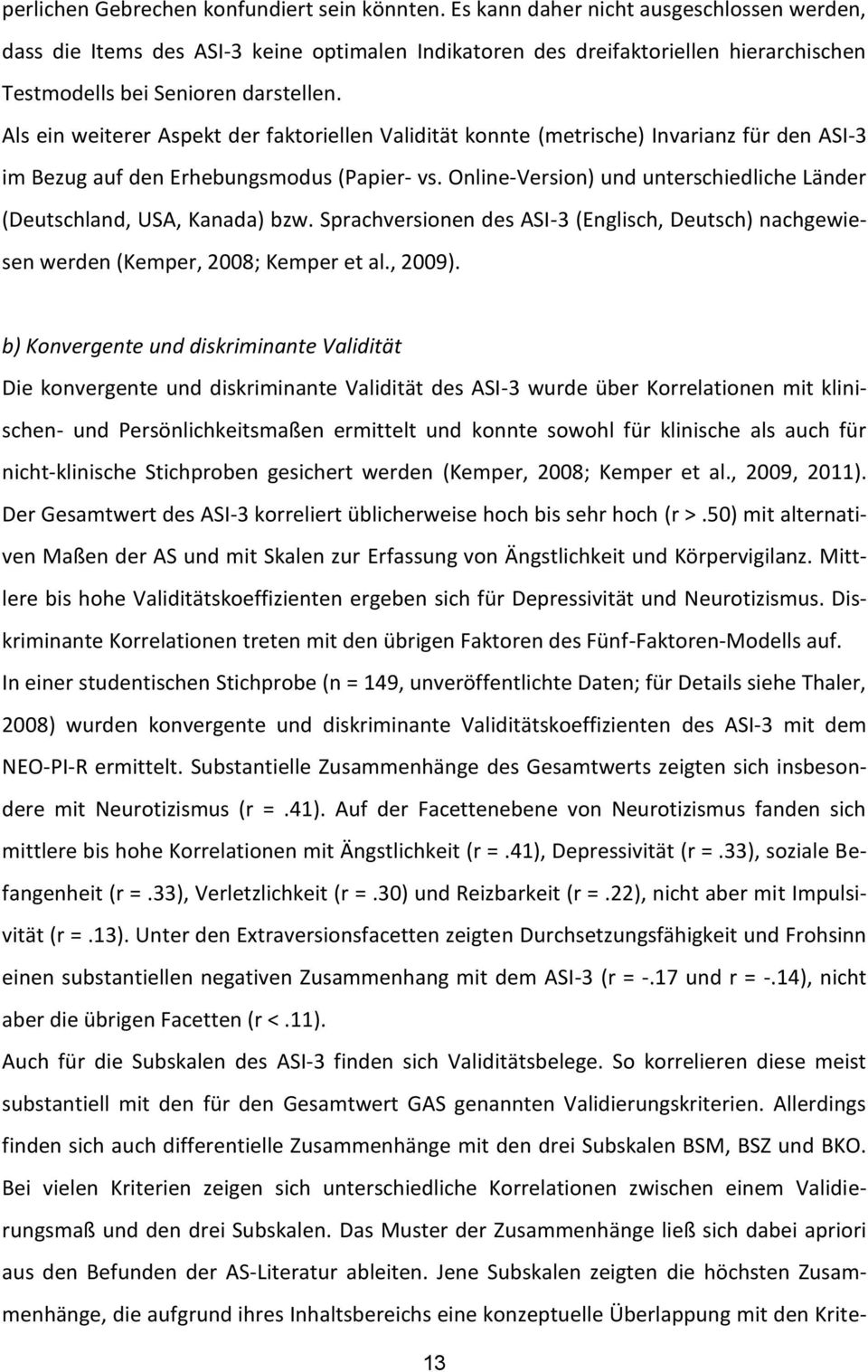 perlichen Gebrechen konfundiert sein könnten. Es kann daher nicht ausgeschlossen werden, dass die Items des ASI-3 keine optimalen Indikatoren des dreifaktoriellen hierarchischen Testmodells bei Senioren darstellen.
Als ein weiterer Aspekt der faktoriellen Validität konnte (metrische) Invarianz für den ASI-3 im Bezug auf den Erhebungsmodus (Papier- vs. Online-Version) und unterschiedliche Länder (Deutschland, USA, Kanada) bzw. Sprachversionen des ASI-3 (Englisch, Deutsch) nachgewiesen werden (Kemper, 2008; Kemper et al., 2009).

b) Konvergente und diskriminante Validität
Die konvergente und diskriminante Validität des ASI-3 wurde über Korrelationen mit klinischen- und Persönlichkeitsmaßen ermittelt und konnte sowohl für klinische als auch für nicht-klinische Stichproben gesichert werden (Kemper, 2008; Kemper et al., 2009, 2011). Der Gesamtwert des ASI-3 korreliert üblicherweise hoch bis sehr hoch (r >.50) mit alternativen Maßen der AS und mit Skalen zur Erfassung von Ängstlichkeit und Körpervigilanz. Mittlere bis hohe Validitätskoeffizienten ergeben sich für Depressivität und Neurotizismus. Diskriminante Korrelationen treten mit den übrigen Faktoren des Fünf-Faktoren-Modells auf.
In einer studentischen Stichprobe (n = 149, unveröffentlichte Daten; für Details siehe Thaler, 2008) wurden konvergente und diskriminante Validitätskoeffizienten des ASI-3 mit dem NEO-PI-R ermittelt. Substantielle Zusammenhänge des Gesamtwerts zeigten sich insbesondere mit Neurotizismus (r =.41). Auf der Facettenebene von Neurotizismus fanden sich mittlere bis hohe Korrelationen mit Ängstlichkeit (r =.41), Depressivität (r =.33), soziale Befangenheit (r =.33), Verletzlichkeit (r =.30) und Reizbarkeit (r =.22), nicht aber mit Impulsivität (r =.13). Unter den Extraversionsfacetten zeigten Durchsetzungsfähigkeit und Frohsinn einen substantiellen negativen Zusammenhang mit dem ASI-3 (r = -.17 und r = -.14), nicht aber die übrigen Facetten (r <.11).
Auch für die Subskalen des ASI-3 finden sich Validitätsbelege. So korrelieren diese meist substantiell mit den für den Gesamtwert GAS genannten Validierungskriterien. Allerdings finden sich auch differentielle Zusammenhänge mit den drei Subskalen BSM, BSZ und BKO. Bei vielen Kriterien zeigen sich unterschiedliche Korrelationen zwischen einem Validierungsmaß und den drei Subskalen. Das Muster der Zusammenhänge ließ sich dabei apriori aus den Befunden der AS-Literatur ableiten. Jene Subskalen zeigten die höchsten Zusammenhänge, die aufgrund ihres Inhaltsbereichs eine konzeptuelle Überlappung mit den Krite-

13